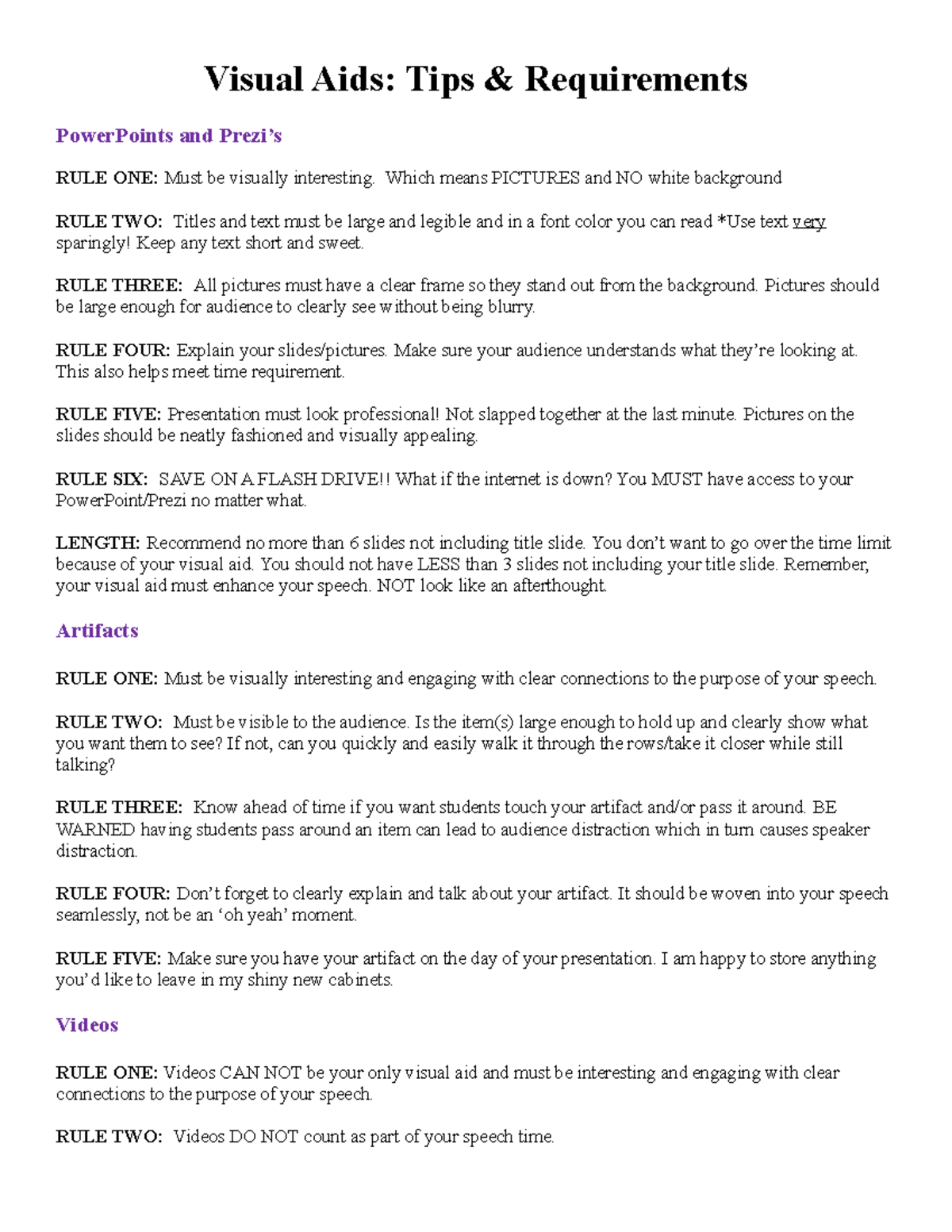 Visual Aids: Tips & Requirements

PowerPoints and Prezi's

RULE ONE: Must be visually interesting. Which means PICTURES and NO white background

RULE TWO: Titles and text must be large and legible and in a font color you can read *Use text very sparingly! Keep any text short and sweet.

RULE THREE: All pictures must have a clear frame so they stand out from the background. Pictures should be large enough for audience to clearly see without being blurry.

RULE FOUR: Explain your slides/pictures. Make sure your audience understands what they're looking at. This also helps meet time requirement.

RULE FIVE: Presentation must look professional! Not slapped together at the last minute. Pictures on the slides should be neatly fashioned and visually appealing.

RULE SIX: SAVE ON A FLASH DRIVE!! What if the internet is down? You MUST have access to your PowerPoint/Prezi no matter what.

LENGTH: Recommend no more than 6 slides not including title slide. You don't want to go over the time limit because of your visual aid. You should not have LESS than 3 slides not including your title slide. Remember, your visual aid must enhance your speech. NOT look like an afterthought.

Artifacts

RULE ONE: Must be visually interesting and engaging with clear connections to the purpose of your speech.

RULE TWO: Must be visible to the audience. Is the item(s) large enough to hold up and clearly show what you want them to see? If not, can you quickly and easily walk it through the rows/take it closer while still talking?

RULE THREE: Know ahead of time if you want students touch your artifact and/or pass it around. BE WARNED having students pass around an item can lead to audience distraction which in turn causes speaker distraction.

RULE FOUR: Don't forget to clearly explain and talk about your artifact. It should be woven into your speech seamlessly, not be an 'oh yeah' moment.

RULE FIVE: Make sure you have your artifact on the day of your presentation. I am happy to store anything you'd like to leave in my shiny new cabinets.

Videos

RULE ONE: Videos CAN NOT be your only visual aid and must be interesting and engaging with clear connections to the purpose of your speech.

RULE TWO: Videos DO NOT count as part of your speech time.